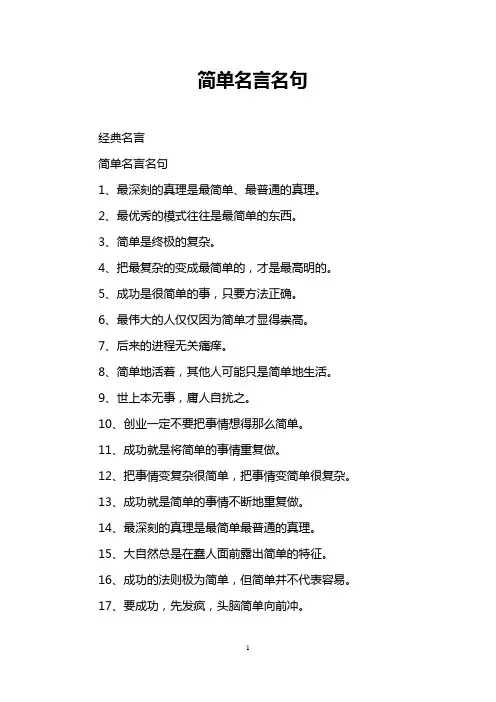 简单名言名句

经典名言

简单名言名句

1、最深刻的真理是最简单、最普通的真理。

2、最优秀的模式往往是最简单的东西。

3、简单是终极的复杂。

4、把最复杂的变成最简单的，才是最高明的。

5、成功是很简单的事，只要方法正确。

6、最伟大的人仅仅因为简单才显得崇高。

7、后来的进程无关痛痒。

8、简单地活着，其他人可能只是简单地生活。

9、世上本无事，庸人自扰之。

10、创业一定不要把事情想得那么简单。

11、成功就是将简单的事情重复做。

12、把事情变复杂很简单，把事情变简单很复杂。

13、成功就是简单的事情不断地重复做。

14、最深刻的真理是最简单最普通的真理。

15、大自然总是在蠢人面前露出简单的特征。

16、成功的法则极为简单，但简单并不代表容易。

17、要成功，先发疯，头脑简单向前冲。

1